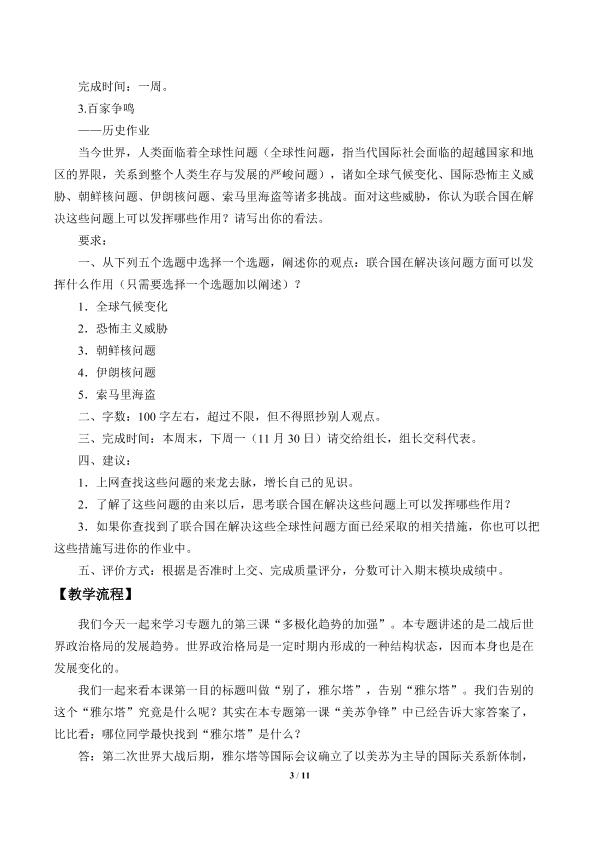 完成时间：一周。

3.百家争鸣

——历史作业

当今世界，人类面临着全球性问题（全球性问题，指当代国际社会面临的超越国家和地区的界限，关系到整个人类生存与发展的严峻问题），诸如全球气候变化、国际恐怖主义威胁、朝鲜核问题、伊朗核问题、索马里海盗等诸多挑战。面对这些威胁，你认为联合国在解决这些问题上可以发挥哪些作用？请写出你的看法。

要求：

一、从下列五个选题中选择一个选题，阐述你的观点：联合国在解决该问题方面可以发挥什么作用（只需要选择一个选题加以阐述）？

1．全球气候变化

2．恐怖主义威胁

3．朝鲜核问题

4．伊朗核问题

5．索马里海盗

二、字数：100字左右，超过不限，但不得照抄别人观点。

三、完成时间：本周末，下周一（11月30日）请交给组长，组长交科代表。

四、建议：

1．上网查找这些问题的来龙去脉，增长自己的见识。

2．了解了这些问题的由来以后，思考联合国在解决这些问题上可以发挥哪些作用？

3．如果你查找到了联合国在解决这些全球性问题方面已经采取的相关措施，你也可以把这些措施写进你的作业中。

五、评价方式：根据是否准时上交、完成质量评分，分数可计入期末模块成绩中。

【教学流程】

我们今天一起来学习专题九的第三课“多极化趋势的加强”。本专题讲述的是二战后世界政治格局的发展趋势。世界政治格局是一定时期内形成的一种结构状态，因而本身也是在发展变化的。

我们一起来看本课第一目的标题叫做“别了，雅尔塔”，告别“雅尔塔”。我们告别的这个“雅尔塔”究竟是什么呢？其实在本专题第一课“美苏争锋”中已经告诉大家答案了，比比看：哪位同学最快找到“雅尔塔”是什么？

答：第二次世界大战后期，雅尔塔等国际会议确立了以美苏为主导的国际关系新体制，

3 / 11